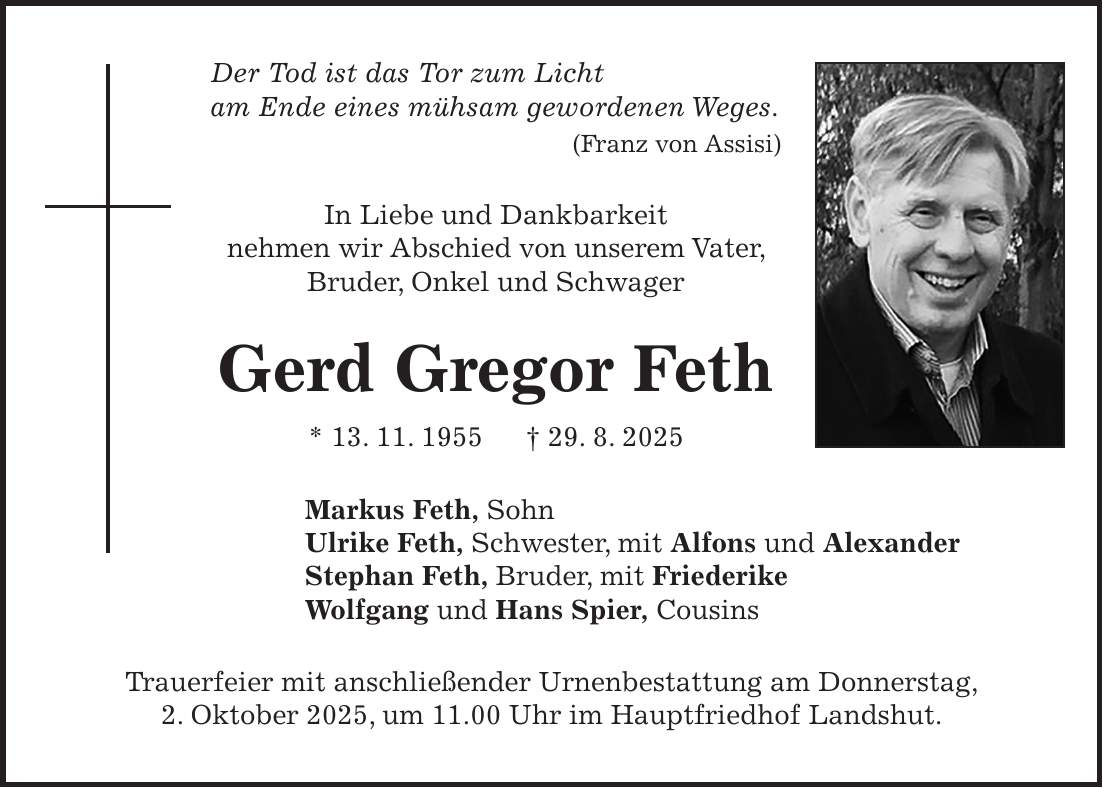 Der Tod ist das Tor zum Licht
am Ende eines mühsam gewordenen Weges.
(Franz von Assisi)

In Liebe und Dankbarkeit
nehmen wir Abschied von unserem Vater,
Bruder, Onkel und Schwager

Gerd Gregor Feth

* 13. 11. 1955 † 29. 8. 2025

Markus Feth, Sohn
Ulrike Feth, Schwester, mit Alfons und Alexander
Stephan Feth, Bruder, mit Friederike
Wolfgang und Hans Spier, Cousins

Trauerfeier mit anschließender Urnenbestattung am Donnerstag, 2. Oktober 2025, um 11.00 Uhr im Hauptfriedhof Landshut.